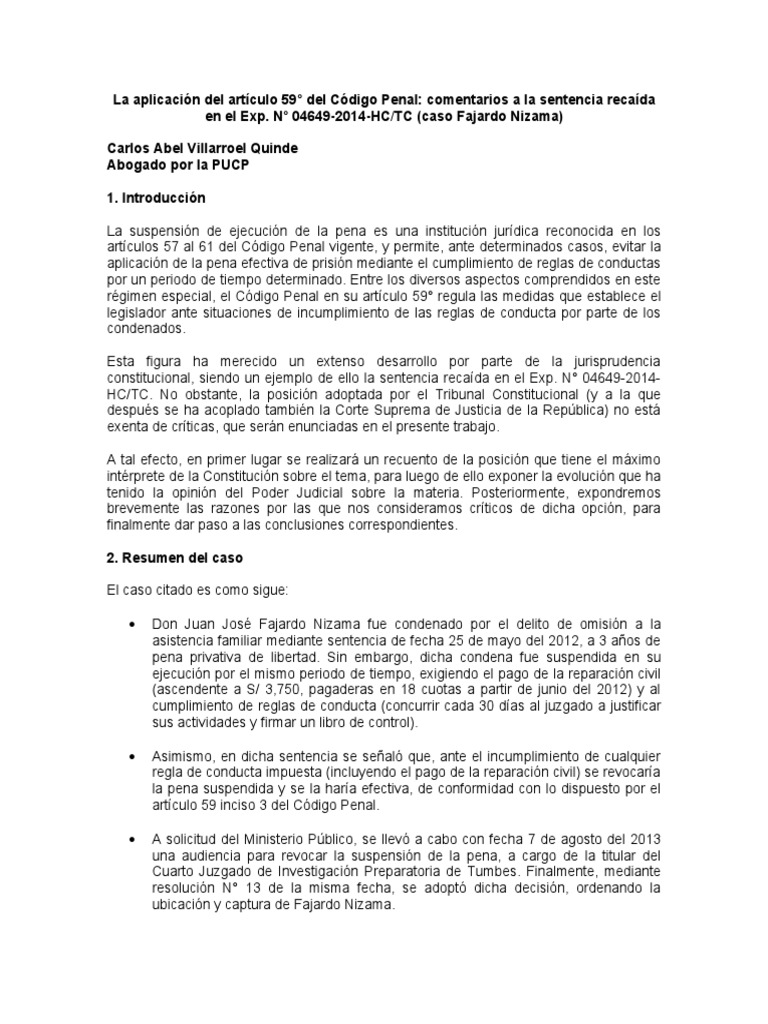 La aplicación del artículo 59° del Código Penal: comentarios a la sentencia recaída en el Exp. N° 04649-2014-HC/TC (caso Fajardo Nizama)

Carlos Abel Villarroel Quinde
Abogado por la PUCP

1. Introducción

La suspensión de ejecución de la pena es una institución jurídica reconocida en los artículos 57 al 61 del Código Penal vigente, y permite, ante determinados casos, evitar la aplicación de la pena efectiva de prisión mediante el cumplimiento de reglas de conductas por un periodo de tiempo determinado. Entre los diversos aspectos comprendidos en este régimen especial, el Código Penal en su artículo 59° regula las medidas que establece el legislador ante situaciones de incumplimiento de las reglas de conducta por parte de los condenados.

Esta figura ha merecido un extenso desarrollo por parte de la jurisprudencia constitucional, siendo un ejemplo de ello la sentencia recaída en el Exp. N° 04649-2014-HC/TC. No obstante, la posición adoptada por el Tribunal Constitucional (y a la que después se ha acoplado también la Corte Suprema de Justicia de la República) no está exenta de críticas, que serán enunciadas en el presente trabajo.

A tal efecto, en primer lugar se realizará un recuento de la posición que tiene el máximo intérprete de la Constitución sobre el tema, para luego de ello exponer la evolución que ha tenido la opinión del Poder Judicial sobre la materia. Posteriormente, expondremos brevemente las razones por las que nos consideramos críticos de dicha opción, para finalmente dar paso a las conclusiones correspondientes.

2. Resumen del caso

El caso citado es como sigue:

• Don Juan José Fajardo Nizama fue condenado por el delito de omisión a la asistencia familiar mediante sentencia de fecha 25 de mayo del 2012, a 3 años de pena privativa de libertad. Sin embargo, dicha condena fue suspendida en su ejecución por el mismo periodo de tiempo, exigiendo el pago de la reparación civil (ascendente a S/ 3,750, pagaderas en 18 cuotas a partir de junio del 2012) y al cumplimiento de reglas de conducta (concurrir cada 30 días al juzgado a justificar sus actividades y firmar un libro de control).

• Asimismo, en dicha sentencia se señaló que, ante el incumplimiento de cualquier regla de conducta impuesta (incluyendo el pago de la reparación civil) se revocaría la pena suspendida y se la haría efectiva, de conformidad con lo dispuesto por el artículo 59 inciso 3 del Código Penal.

• A solicitud del Ministerio Público, se llevó a cabo con fecha 7 de agosto del 2013 una audiencia para revocar la suspensión de la pena, a cargo de la titular del Cuarto Juzgado de Investigación Preparatoria de Tumbes. Finalmente, mediante resolución N° 13 de la misma fecha, se adoptó dicha decisión, ordenando la ubicación y captura de Fajardo Nizama.